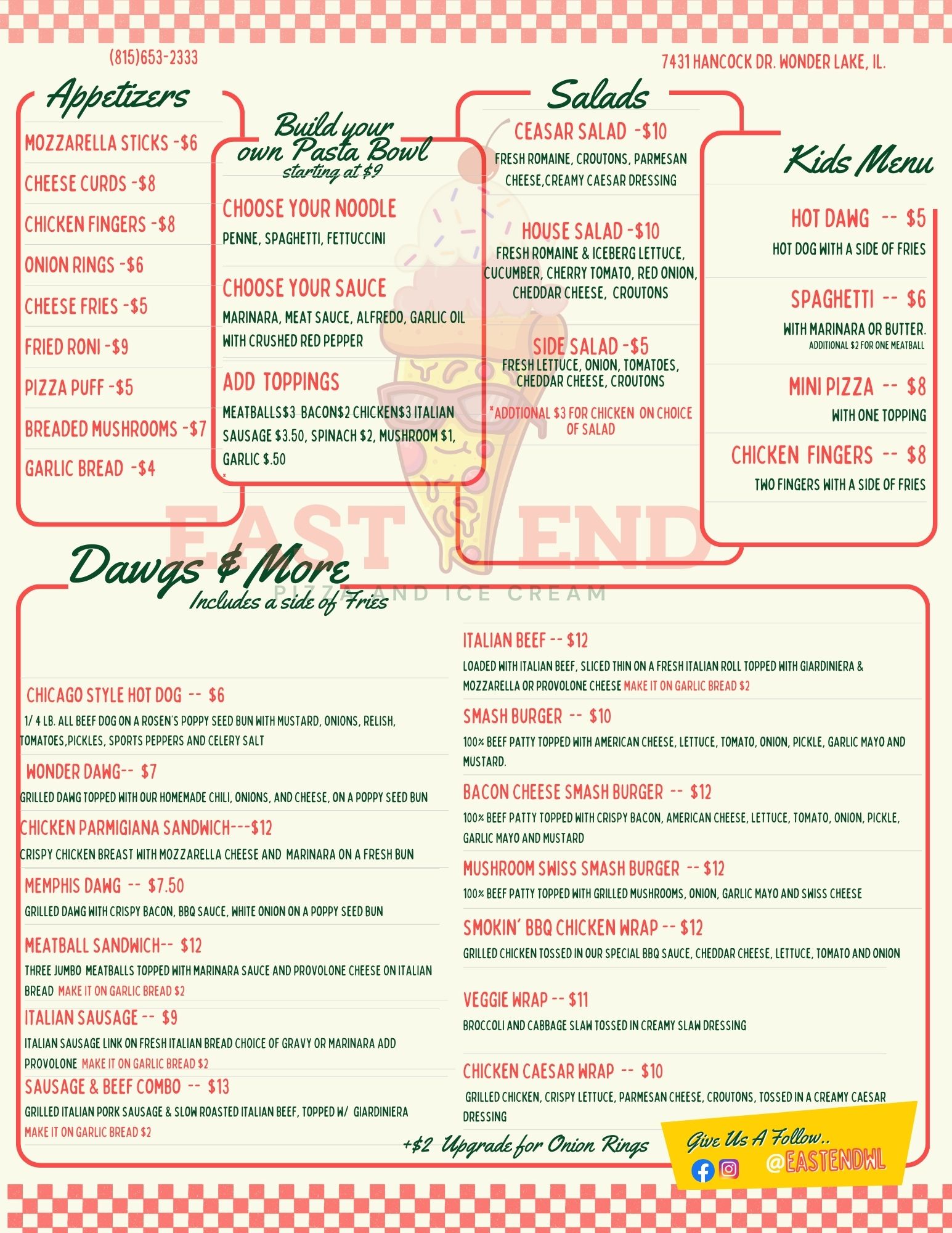 (815)653-2333

7431 HANCOCK DR. WONDER LAKE, IL.

Appetizers

MOZZARELLA STICKS -$6

CHEESE CURDS -$8

CHICKEN FINGERS -$8

ONION RINGS -$6

CHEESE FRIES -$5

FRIED RONI -$9

PIZZA PUFF -$5

BREADED MUSHROOMS -$7

GARLIC BREAD -$4

Build your own Pasta Bowl
starting at $9

CHOOSE YOUR NOODLE

PENNE, SPAGHETTI, FETTUCCINI

CHOOSE YOUR SAUCE

MARINARA, MEAT SAUCE, ALFREDO, GARLIC OIL WITH CRUSHED RED PEPPER

ADD TOPPINGS

MEATBALLS$3 BACON$2 CHICKEN$3 ITALIAN SAUSAGE $3.50, SPINACH $2, MUSHROOM $1, GARLIC $.50

Salads

CEASAR SALAD -$10

FRESH ROMAINE, CROUTONS, PARMESAN CHEESE,CREAMY CAESAR DRESSING

HOUSE SALAD -$10

FRESH ROMAINE & ICEBERG LETTUCE, CUCUMBER, CHERRY TOMATO, RED ONION, CHEDDAR CHEESE, CROUTONS

SIDE SALAD -$5

FRESH LETTUCE, ONION, TOMATOES, CHEDDAR CHEESE, CROUTONS

*ADDTIONAL $3 FOR CHICKEN ON CHOICE OF SALAD

Kids Menu

HOT DAWG -- $5

HOT DOG WITH A SIDE OF FRIES

SPAGHETTI -- $6

WITH MARINARA OR BUTTER.
ADDITIONAL $2 FOR ONE MEATBALL

MINI PIZZA -- $8

WITH ONE TOPPING

CHICKEN FINGERS -- $8

TWO FINGERS WITH A SIDE OF FRIES

Dawgs & More
Includes a side of Fries

CHICAGO STYLE HOT DOG -- $6

1/ 4 LB. ALL BEEF DOG ON A ROSEN'S POPPY SEED BUN WITH MUSTARD, ONIONS, RELISH, TOMATOES,PICKLES, SPORTS PEPPERS AND CELERY SALT

WONDER DAWG-- $7

GRILLED DAWG TOPPED WITH OUR HOMEMADE CHILI, ONIONS, AND CHEESE, ON A POPPY SEED BUN

CHICKEN PARMIGIANA SANDWICH---$12

CRISPY CHICKEN BREAST WITH MOZZARELLA CHEESE AND MARINARA ON A FRESH BUN

MEMPHIS DAWG -- $7.50

GRILLED DAWG WITH CRISPY BACON, BBQ SAUCE, WHITE ONION ON A POPPY SEED BUN

MEATBALL SANDWICH-- $12

THREE JUMBO MEATBALLS TOPPED WITH MARINARA SAUCE AND PROVOLONE CHEESE ON ITALIAN BREAD MAKE IT ON GARLIC BREAD $2

ITALIAN SAUSAGE -- $9

ITALIAN SAUSAGE LINK ON FRESH ITALIAN BREAD CHOICE OF GRAVY OR MARINARA ADD PROVOLONE MAKE IT ON GARLIC BREAD $2

SAUSAGE & BEEF COMBO -- $13

GRILLED ITALIAN PORK SAUSAGE & SLOW ROASTED ITALIAN BEEF, TOPPED W/ GIARDINIERA MAKE IT ON GARLIC BREAD $2

ITALIAN BEEF -- $12

LOADED WITH ITALIAN BEEF, SLICED THIN ON A FRESH ITALIAN ROLL TOPPED WITH GIARDINIERA & MOZZARELLA OR PROVOLONE CHEESE MAKE IT ON GARLIC BREAD $2

SMASH BURGER -- $10

100% BEEF PATTY TOPPED WITH AMERICAN CHEESE, LETTUCE, TOMATO, ONION, PICKLE, GARLIC MAYO AND MUSTARD.

BACON CHEESE SMASH BURGER -- $12

100% BEEF PATTY TOPPED WITH CRISPY BACON, AMERICAN CHEESE, LETTUCE, TOMATO, ONION, PICKLE, GARLIC MAYO AND MUSTARD

MUSHROOM SWISS SMASH BURGER -- $12

100% BEEF PATTY TOPPED WITH GRILLED MUSHROOMS, ONION, GARLIC MAYO AND SWISS CHEESE

SMOKIN' BBQ CHICKEN WRAP -- $12

GRILLED CHICKEN TOSSED IN OUR SPECIAL BBQ SAUCE, CHEDDAR CHEESE, LETTUCE, TOMATO AND ONION

VEGGIE WRAP -- $11

BROCCOLI AND CABBAGE SLAW TOSSED IN CREAMY SLAW DRESSING

CHICKEN CAESAR WRAP -- $10

GRILLED CHICKEN, CRISPY LETTUCE, PARMESAN CHEESE, CROUTONS, TOSSED IN A CREAMY CAESAR DRESSING

+$2 Upgrade for Onion Rings

Give Us A Follow..
@EASTENDWL

EAST END
PIZZA AND ICE CREAM